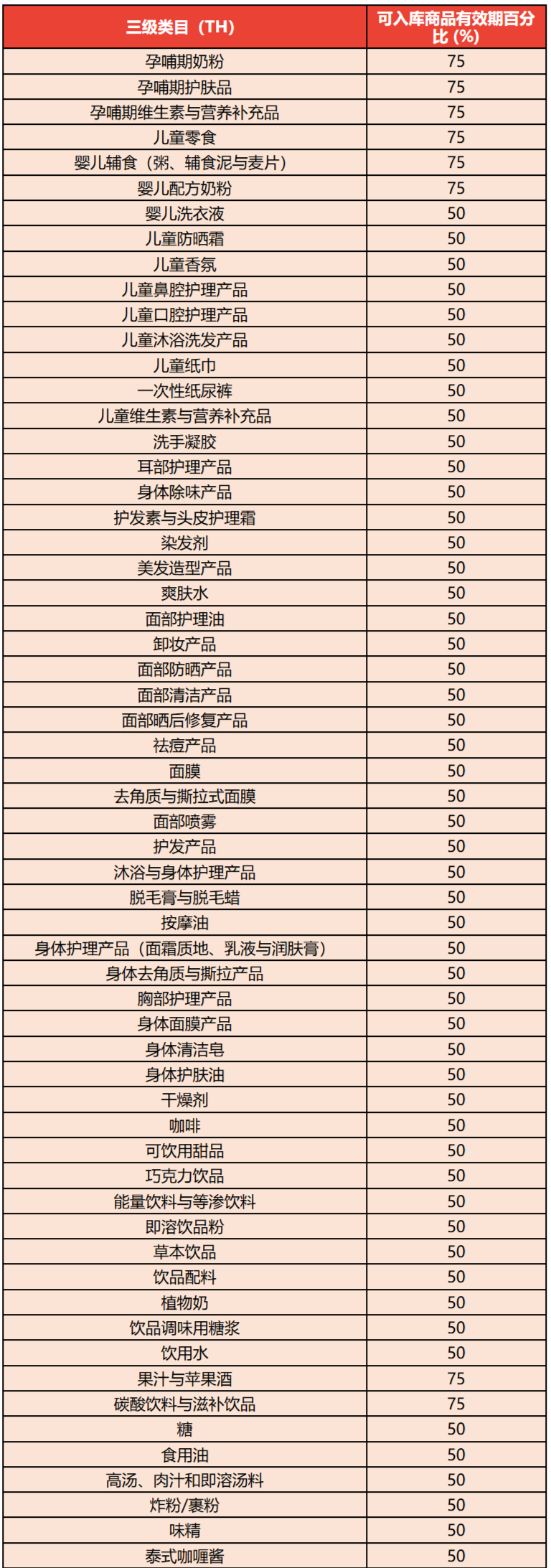 | 三级类目（TH） | 可入库商品有效期百分比 (%) |
|---|---|
| 孕哺期奶粉 | 75 |
| 孕哺期护肤品 | 75 |
| 孕哺期维生素与营养补充品 | 75 |
| 儿童零食 | 75 |
| 婴儿辅食（粥、辅食泥与麦片） | 75 |
| 婴儿配方奶粉 | 75 |
| 婴儿洗衣液 | 50 |
| 儿童防晒霜 | 50 |
| 儿童香氛 | 50 |
| 儿童鼻腔护理产品 | 50 |
| 儿童口腔护理产品 | 50 |
| 儿童沐浴洗发产品 | 50 |
| 儿童纸巾 | 50 |
| 一次性纸尿裤 | 50 |
| 儿童维生素与营养补充品 | 50 |
| 洗手凝胶 | 50 |
| 耳部护理产品 | 50 |
| 身体除味产品 | 50 |
| 护发素与头皮护理霜 | 50 |
| 染发剂 | 50 |
| 美发造型产品 | 50 |
| 爽肤水 | 50 |
| 面部护理油 | 50 |
| 卸妆产品 | 50 |
| 面部防晒产品 | 50 |
| 面部清洁产品 | 50 |
| 面部晒后修复产品 | 50 |
| 祛痘产品 | 50 |
| 面膜 | 50 |
| 去角质与撕拉式面膜 | 50 |
| 面部喷雾 | 50 |
| 护发产品 | 50 |
| 沐浴与身体护理产品 | 50 |
| 脱毛膏与脱毛蜡 | 50 |
| 按摩油 | 50 |
| 身体护理产品（面霜质地、乳液与润肤膏） | 50 |
| 身体去角质与撕拉产品 | 50 |
| 胸部护理产品 | 50 |
| 身体面膜产品 | 50 |
| 身体清洁皂 | 50 |
| 身体护肤油 | 50 |
| 干燥剂 | 50 |
| 咖啡 | 50 |
| 可饮用甜品 | 50 |
| 巧克力饮品 | 50 |
| 能量饮料与等渗饮料 | 50 |
| 即溶饮品粉 | 50 |
| 草本饮品 | 50 |
| 饮品配料 | 50 |
| 植物奶 | 50 |
| 饮品调味用糖浆 | 50 |
| 饮用水 | 50 |
| 果汁与苹果酒 | 75 |
| 碳酸饮料与滋补饮品 | 75 |
| 糖 | 50 |
| 食用油 | 50 |
| 高汤、肉汁和即溶汤料 | 50 |
| 炸粉/裹粉 | 50 |
| 味精 | 50 |
| 泰式咖喱酱 | 50 |